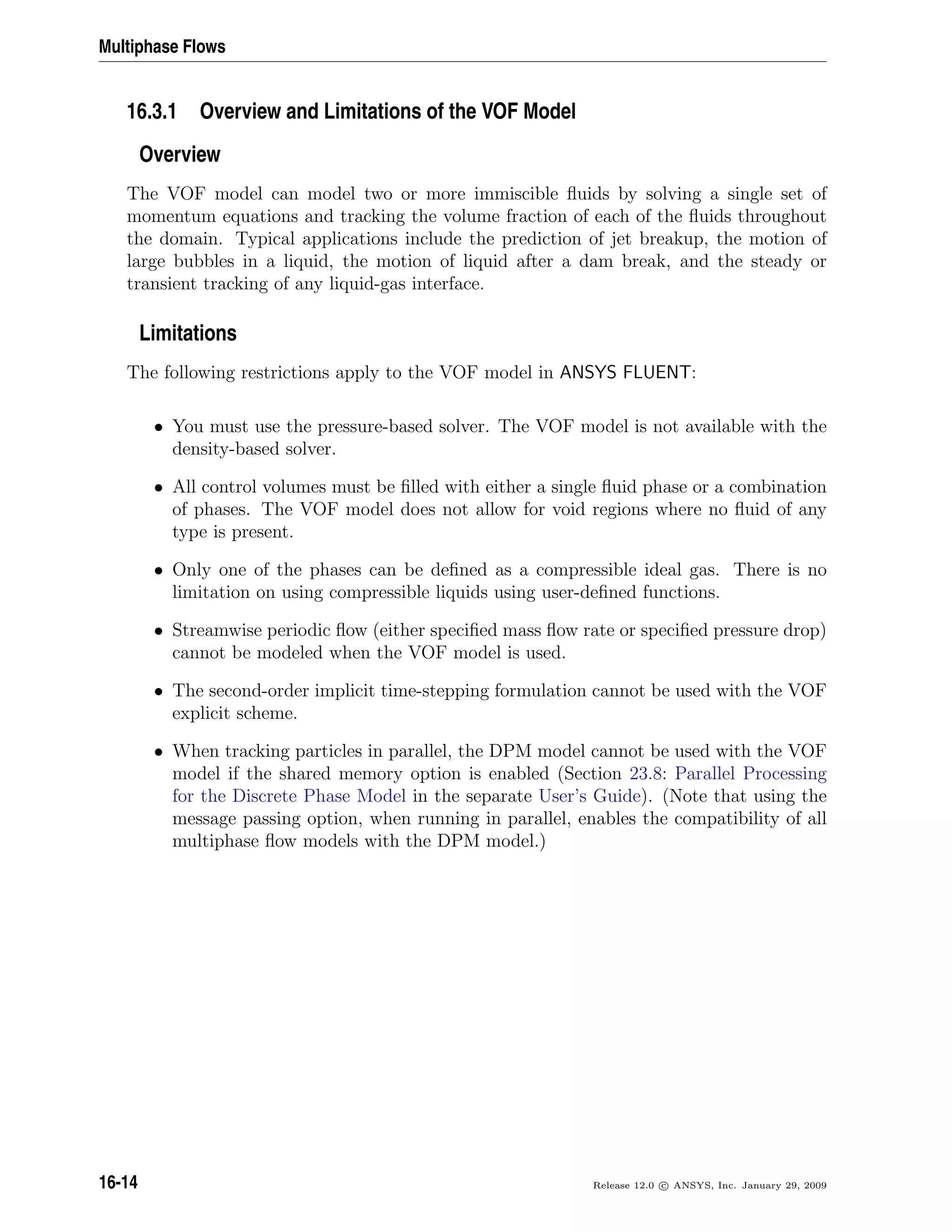 Multiphase Flows

16.3.1 Overview and Limitations of the VOF Model

Overview

The VOF model can model two or more immiscible fluids by solving a single set of momentum equations and tracking the volume fraction of each of the fluids throughout the domain. Typical applications include the prediction of jet breakup, the motion of large bubbles in a liquid, the motion of liquid after a dam break, and the steady or transient tracking of any liquid-gas interface.

Limitations

The following restrictions apply to the VOF model in ANSYS FLUENT:

• You must use the pressure-based solver. The VOF model is not available with the density-based solver.

• All control volumes must be filled with either a single fluid phase or a combination of phases. The VOF model does not allow for void regions where no fluid of any type is present.

• Only one of the phases can be defined as a compressible ideal gas. There is no limitation on using compressible liquids using user-defined functions.

• Streamwise periodic flow (either specified mass flow rate or specified pressure drop) cannot be modeled when the VOF model is used.

• The second-order implicit time-stepping formulation cannot be used with the VOF explicit scheme.

• When tracking particles in parallel, the DPM model cannot be used with the VOF model if the shared memory option is enabled (Section 23.8: Parallel Processing for the Discrete Phase Model in the separate User's Guide). (Note that using the message passing option, when running in parallel, enables the compatibility of all multiphase flow models with the DPM model.)

16-14

Release 12.0 © ANSYS, Inc. January 29, 2009